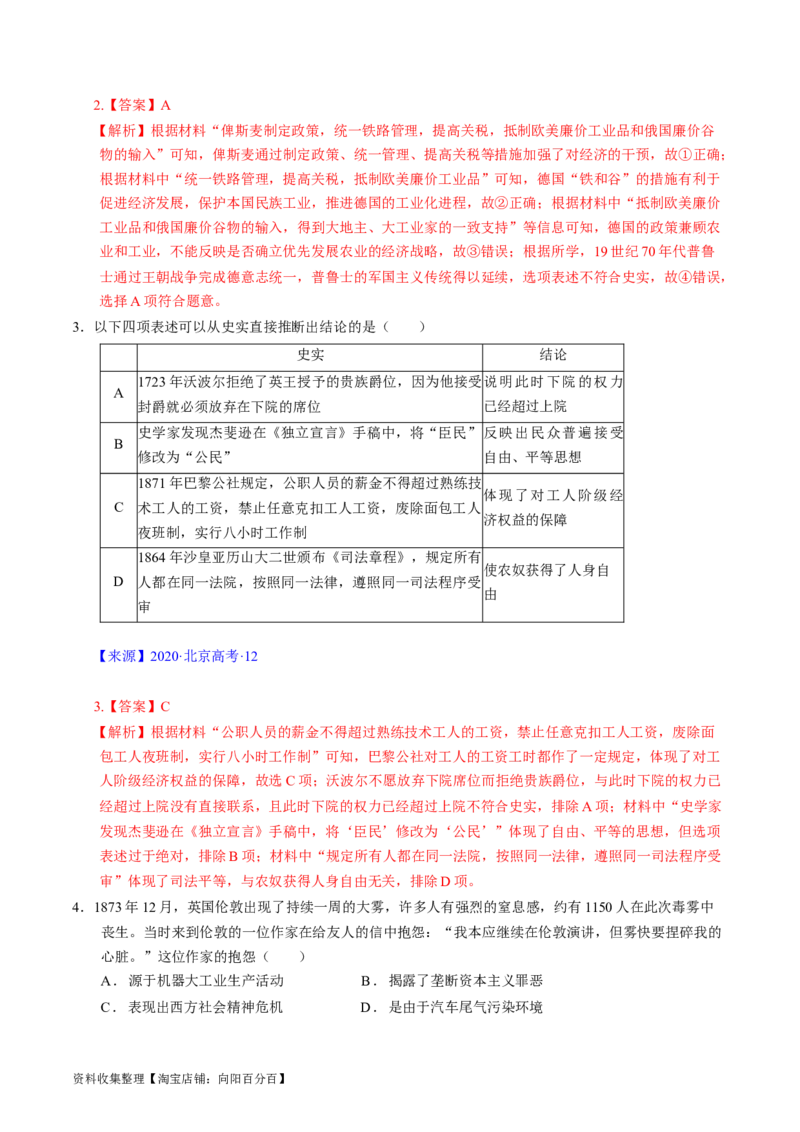 2.【答案】A

【解析】根据材料“俾斯麦制定政策，统一铁路管理，提高关税，抵制欧美廉价工业品和俄国廉价谷物的输入”可知，俾斯麦通过制定政策、统一管理、提高关税等措施加强了对经济的干预，故①正确；根据材料中“统一铁路管理，提高关税，抵制欧美廉价工业品”可知，德国“铁和谷”的措施有利于促进经济发展，保护本国民族工业，推进德国的工业化进程，故②正确；根据材料中“抵制欧美廉价工业品和俄国廉价谷物的输入，得到大地主、大工业家的一致支持”等信息可知，德国的政策兼顾农业和工业，不能反映是否确立优先发展农业的经济战略，故③错误；根据所学，19世纪70年代普鲁士通过王朝战争完成德意志统一，普鲁士的军国主义传统得以延续，选项表述不符合史实，故④错误，选择A项符合题意。

3．以下四项表述可以从史实直接推断出结论的是（　　）

|  | 史实 | 结论 |
|---|---|---|
| A | 1723年沃波尔拒绝了英王授予的贵族爵位，因为他接受封爵就必须放弃在下院的席位 | 说明此时下院的权力已经超过上院 |
| B | 史学家发现杰斐逊在《独立宣言》手稿中，将“臣民”修改为“公民” | 反映出民众普遍接受自由、平等思想 |
| C | 1871年巴黎公社规定，公职人员的薪金不得超过熟练技术工人的工资，禁止任意克扣工人工资，废除面包工人夜班制，实行八小时工作制 | 体现了对工人阶级经济权益的保障 |
| D | 1864年沙皇亚历山大二世颁布《司法章程》，规定所有人都在同一法院，按照同一法律，遵照同一司法程序受审 | 使农奴获得了人身自由 |

【来源】2020·北京高考·12

3.【答案】C

【解析】根据材料“公职人员的薪金不得超过熟练技术工人的工资，禁止任意克扣工人工资，废除面包工人夜班制，实行八小时工作制”可知，巴黎公社对工人的工资工时都作了一定规定，体现了对工人阶级经济权益的保障，故选C项；沃波尔不愿放弃下院席位而拒绝贵族爵位，与此时下院的权力已经超过上院没有直接联系，且此时下院的权力已经超过上院不符合史实，排除A项；材料中“史学家发现杰斐逊在《独立宣言》手稿中，将‘臣民’修改为‘公民’”体现了自由、平等的思想，但选项表述过于绝对，排除B项；材料中“规定所有人都在同一法院，按照同一法律，遵照同一司法程序受审”体现了司法平等，与农奴获得人身自由无关，排除D项。

4．1873年12月，英国伦敦出现了持续一周的大雾，许多人有强烈的窒息感，约有1150人在此次毒雾中丧生。当时来到伦敦的一位作家在给友人的信中抱怨：“我本应继续在伦敦演讲，但雾快要捏碎我的心脏。”这位作家的抱怨（　　）

A．源于机器大工业生产活动　　B．揭露了垄断资本主义罪恶

C．表现出西方社会精神危机　　D．是由于汽车尾气污染环境

资料收集整理【淘宝店铺：向阳百分百】